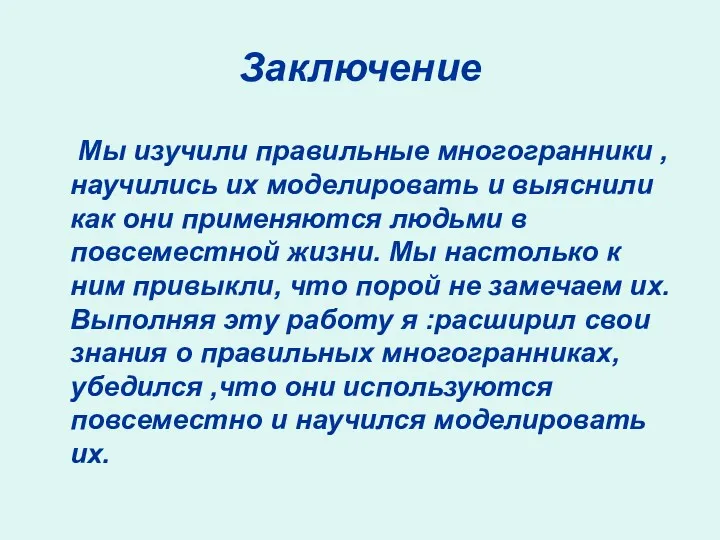 Заключение

Мы изучили правильные многогранники , научились их моделировать и выяснили как они применяются людьми в повсеместной жизни. Мы настолько к ним привыкли, что порой не замечаем их. Выполняя эту работу я :расширил свои знания о правильных многогранниках, убедился ,что они используются повсеместно и научился моделировать их.